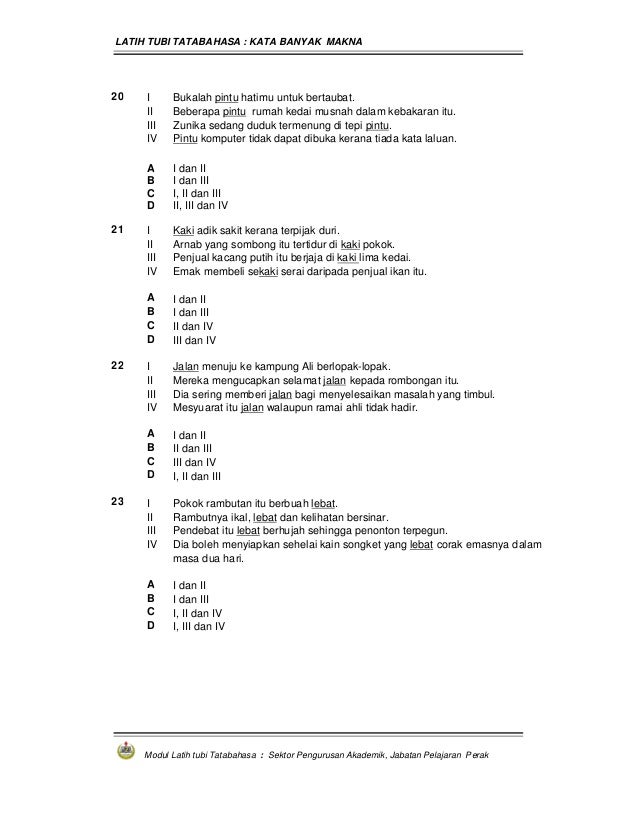 LATIH TUBI TATABAHASA : KATA BANYAK MAKNA

20 I Bukalah pintu hatimu untuk bertaubat.
II Beberapa pintu rumah kedai musnah dalam kebakaran itu.
III Zunika sedang duduk termenung di tepi pintu.
IV Pintu komputer tidak dapat dibuka kerana tiada kata laluan.

A I dan II
B I dan III
C I, II dan III
D II, III dan IV

21 I Kaki adik sakit kerana terpijak duri.
II Arnab yang sombong itu tertidur di kaki pokok.
III Penjual kacang putih itu berjaja di kaki lima kedai.
IV Emak membeli sekaki serai daripada penjual ikan itu.

A I dan II
B I dan III
C II dan IV
D III dan IV

22 I Jalan menuju ke kampung Ali berlopak-lopak.
II Mereka mengucapkan selamat jalan kepada rombongan itu.
III Dia sering memberi jalan bagi menyelesaikan masalah yang timbul.
IV Mesyuarat itu jalan walaupun ramai ahli tidak hadir.

A I dan II
B II dan III
C III dan IV
D I, II dan III

23 I Pokok rambutan itu berbuah lebat.
II Rambutnya ikal, lebat dan kelihatan bersinar.
III Pendebat itu lebat berhujah sehingga penonton terpegun.
IV Dia boleh menyiapkan sehelai kain songket yang lebat corak emasnya dalam masa dua hari.

A I dan II
B I dan III
C I, II dan IV
D I, III dan IV

Modul Latih tubi Tatabahasa : Sektor Pengurusan Akademik, Jabatan Pelajaran Perak